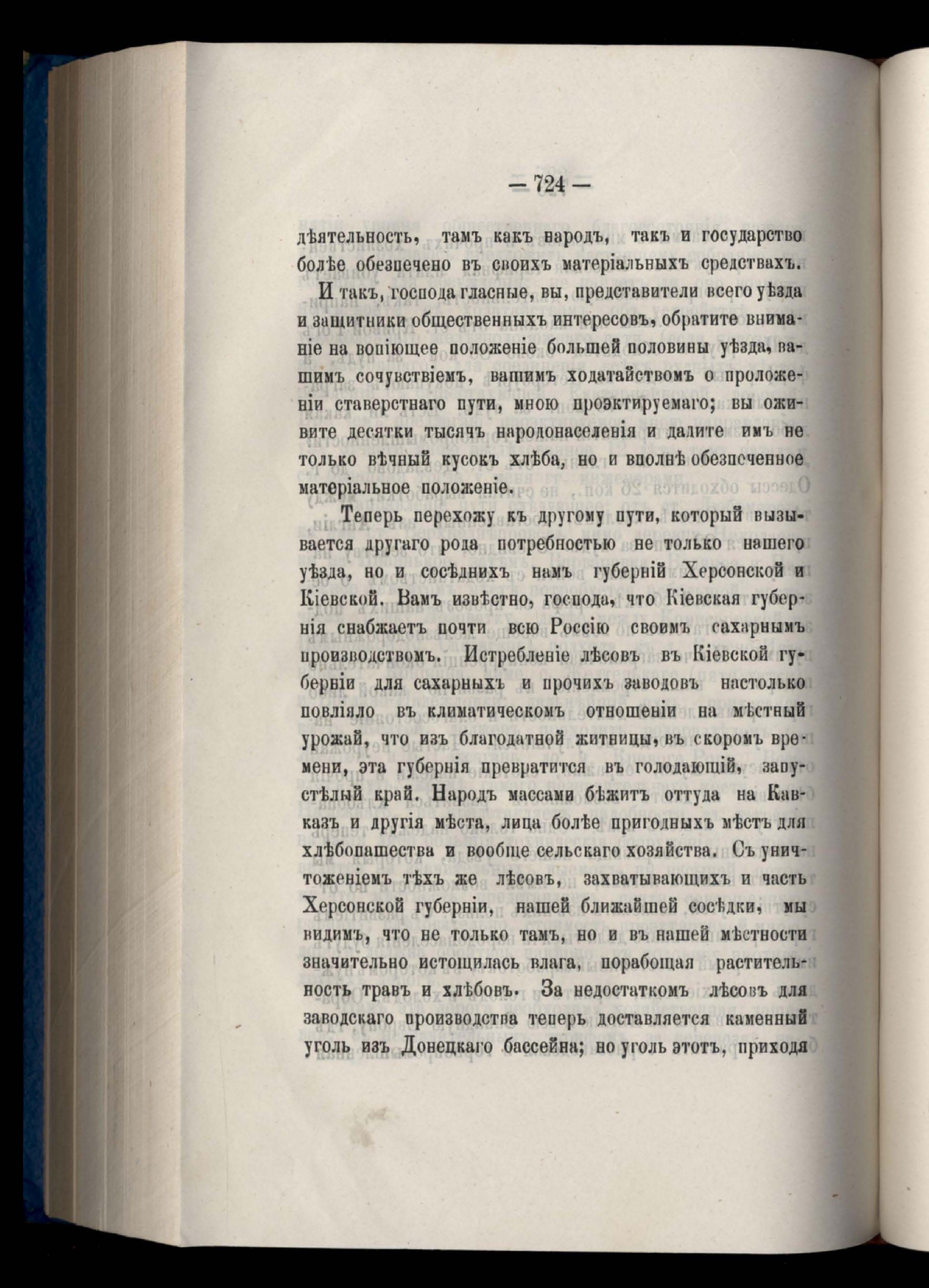 — 724 —

дѣятельность, тамъ какъ народъ, такъ и государство болѣе обезпечено въ своихъ матеріальныхъ средствахъ.

И такъ, господа гласные, вы, представители всего уѣзда и защитники общественныхъ интересовъ, обратите вниманіе на вопіющее положеніе большей половины уѣзда, вашимъ сочувствіемъ, вашимъ ходатайствомъ о проложеніи ставерстнаго пути, мною проэктируемаго; вы оживите десятки тысячъ народонаселенія и дадите имъ не только вѣчный кусокъ хлѣба, но и вполнѣ обезпеченное матеріальное положеніе.

Теперь перехожу къ другому пути, который вызывается другаго рода потребностью не только нашего уѣзда, но и сосѣднихъ намъ губерній Херсонской и Кіевской. Вамъ извѣстно, господа, что Кіевская губернія снабжаетъ почти всю Россію своимъ сахарнымъ производствомъ. Истребленіе лѣсовъ въ Кіевской губерніи для сахарныхъ и прочихъ заводовъ настолько повліяло въ климатическомъ отношеніи на мѣстный урожай, что изъ благодатной житницы, въ скоромъ времени, эта губернія превратится въ голодающій, запустѣлый край. Народъ массами бѣжитъ оттуда на Кавказъ и другія мѣста, лица болѣе пригодныхъ мѣстъ для хлѣбопашества и вообще сельскаго хозяйства. Съ уничтоженіемъ тѣхъ же лѣсовъ, захватывающихъ и часть Херсонской губерніи, нашей ближайшей сосѣдки, мы видимъ, что не только тамъ, но и въ нашей мѣстности значительно истощилась влага, порабощая растительность травъ и хлѣбовъ. За недостаткомъ лѣсовъ для заводскаго производства теперь доставляется каменный уголь изъ Донецкаго бассейна; но уголь этотъ, приходя